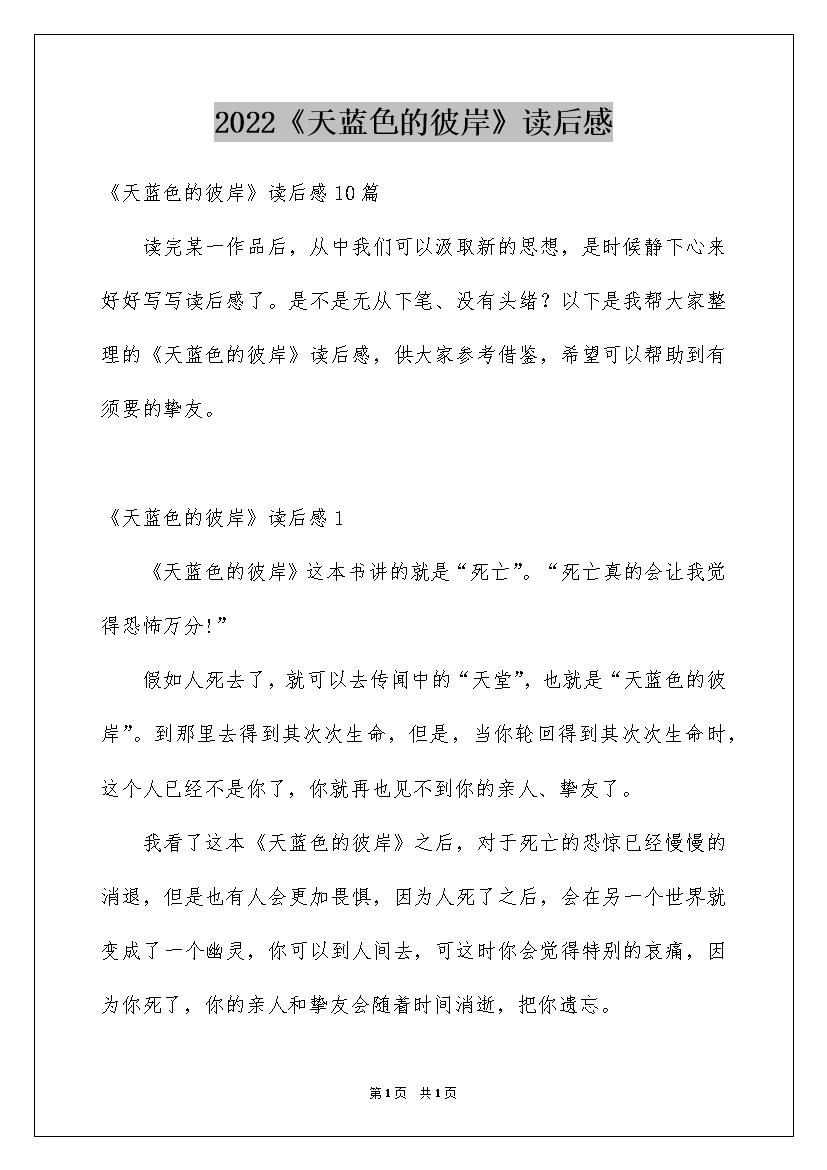 2022《天蓝色的彼岸》读后感

《天蓝色的彼岸》读后感10篇

读完某一作品后，从中我们可以汲取新的思想，是时候静下心来好好写写读后感了。是不是无从下笔、没有头绪？以下是我帮大家整理的《天蓝色的彼岸》读后感，供大家参考借鉴，希望可以帮助到有须要的挚友。

《天蓝色的彼岸》读后感1

《天蓝色的彼岸》这本书讲的就是“死亡”。“死亡真的会让我觉得恐怖万分!”

假如人死去了，就可以去传闻中的“天堂”，也就是“天蓝色的彼岸”。到那里去得到其次次生命，但是，当你轮回得到其次次生命时，这个人已经不是你了，你就再也见不到你的亲人、挚友了。

我看了这本《天蓝色的彼岸》之后，对于死亡的恐惊已经慢慢的消退，但是也有人会更加畏惧，因为人死了之后，会在另一个世界就变成了一个幽灵，你可以到人间去，可这时你会觉得特别的哀痛，因为你死了，你的亲人和挚友会随着时间消逝，把你遗忘。

第1页 共1页